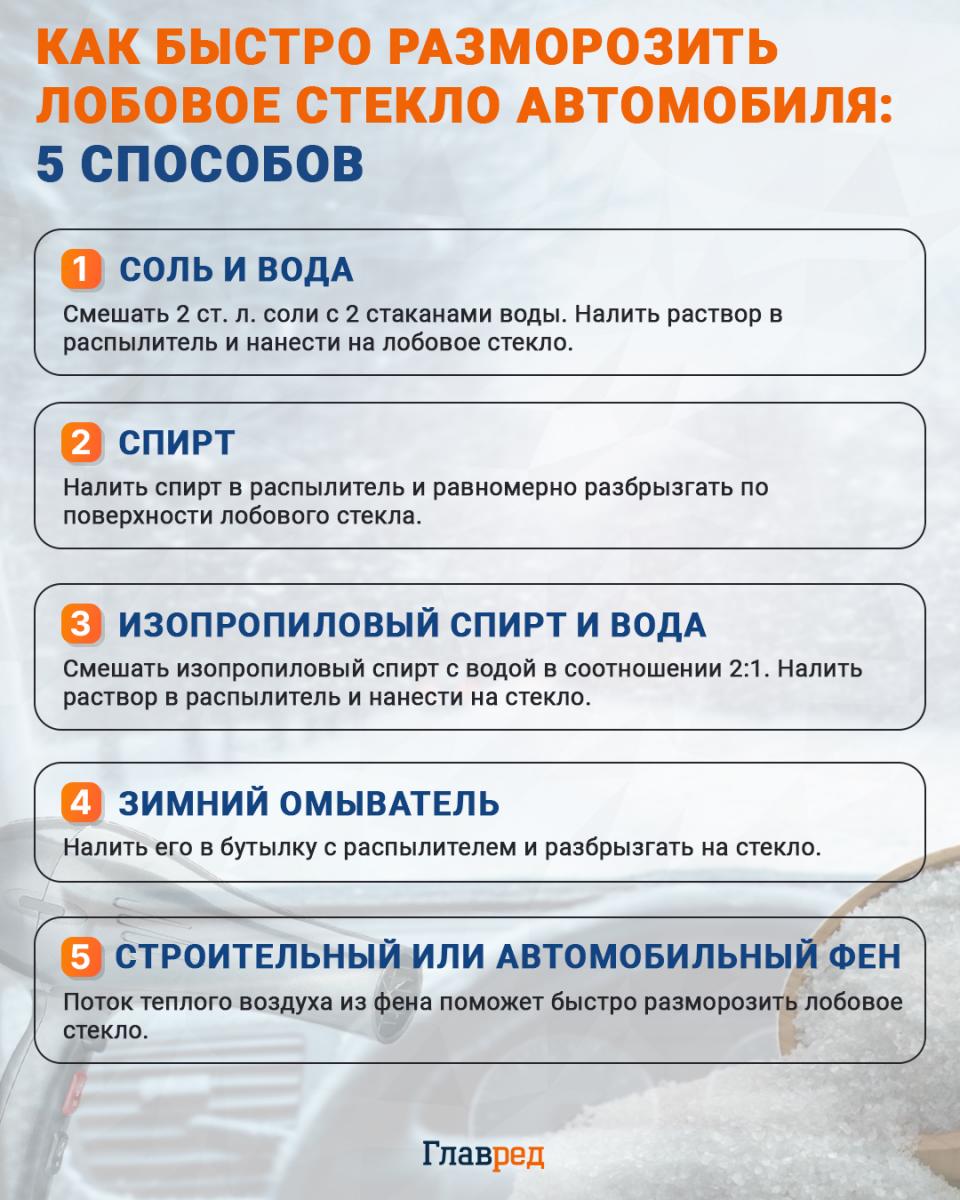 КАК БЫСТРО РАЗМОРОЗИТЬ ЛОБОВОЕ СТЕКЛО АВТОМОБИЛЯ: 5 СПОСОБОВ

1 СОЛЬ И ВОДА
Смешать 2 ст. л. соли с 2 стаканами воды. Налить раствор в распылитель и нанести на лобовое стекло.

2 СПИРТ
Налить спирт в распылитель и равномерно разбрызгать по поверхности лобового стекла.

3 ИЗОПРОПИЛОВЫЙ СПИРТ И ВОДА
Смешать изопропиловый спирт с водой в соотношении 2:1. Налить раствор в распылитель и нанести на стекло.

4 ЗИМНИЙ ОМЫВАТЕЛЬ
Налить его в бутылку с распылителем и разбрызгать на стекло.

5 СТРОИТЕЛЬНЫЙ ИЛИ АВТОМОБИЛЬНЫЙ ФЕН
Поток теплого воздуха из фена поможет быстро разморозить лобовое стекло.

Главред